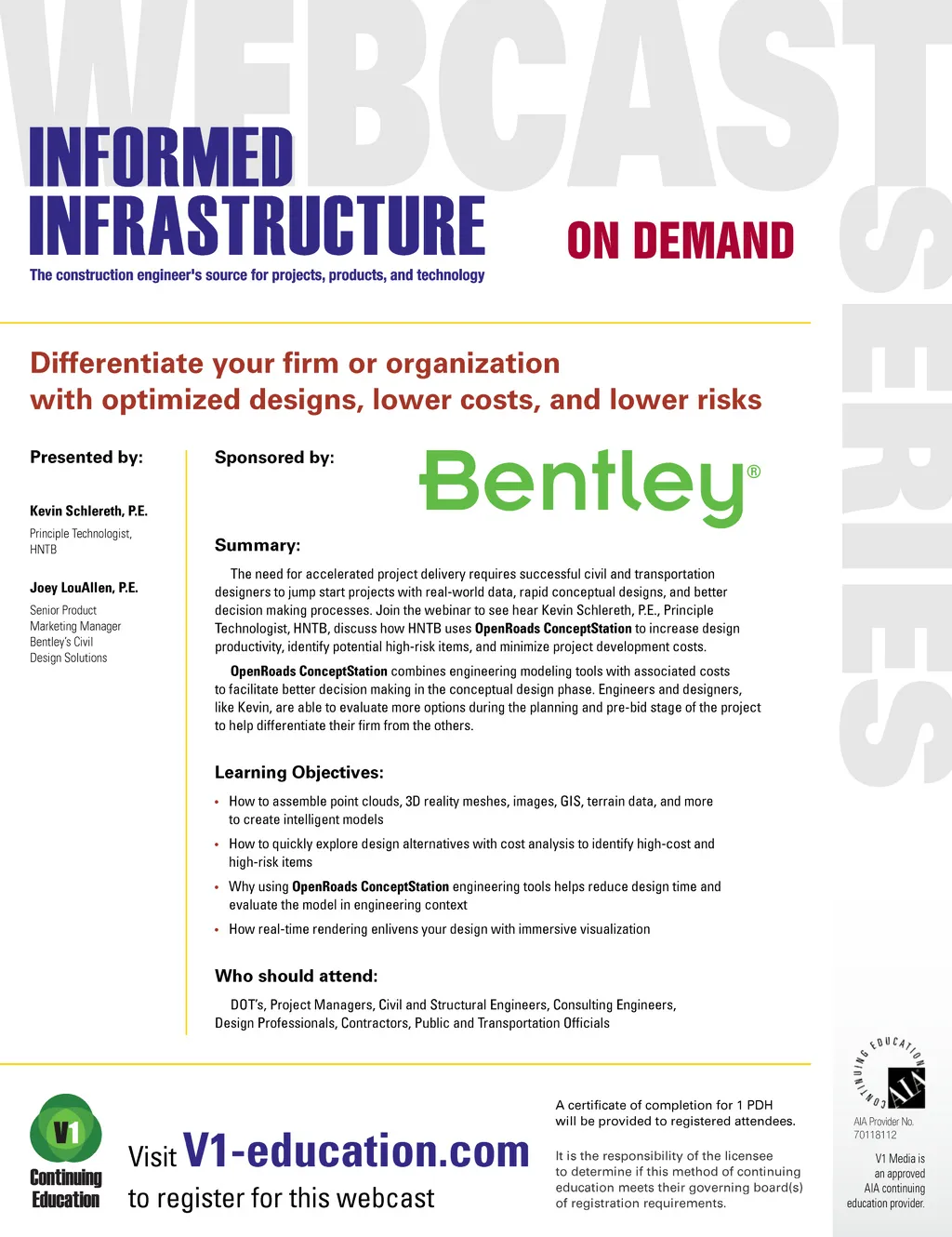 WEBCAST SERIES

INFORMED INFRASTRUCTURE

The construction engineer's source for projects, products, and technology

ON DEMAND

Differentiate your firm or organization with optimized designs, lower costs, and lower risks

Presented by:

Kevin Schlereth, P.E.

Principle Technologist, HNTB

Joey LouAllen, P.E.

Senior Product Marketing Manager Bentley's Civil Design Solutions

Sponsored by:

Bentley®

Summary:

The need for accelerated project delivery requires successful civil and transportation designers to jump start projects with real-world data, rapid conceptual designs, and better decision making processes. Join the webinar to see hear Kevin Schlereth, P.E., Principle Technologist, HNTB, discuss how HNTB uses OpenRoads ConceptStation to increase design productivity, identify potential high-risk items, and minimize project development costs.

OpenRoads ConceptStation combines engineering modeling tools with associated costs to facilitate better decision making in the conceptual design phase. Engineers and designers, like Kevin, are able to evaluate more options during the planning and pre-bid stage of the project to help differentiate their firm from the others.

Learning Objectives:

• How to assemble point clouds, 3D reality meshes, images, GIS, terrain data, and more to create intelligent models

• How to quickly explore design alternatives with cost analysis to identify high-cost and high-risk items

• Why using OpenRoads ConceptStation engineering tools helps reduce design time and evaluate the model in engineering context

• How real-time rendering enlivens your design with immersive visualization

Who should attend:

DOT's, Project Managers, Civil and Structural Engineers, Consulting Engineers, Design Professionals, Contractors, Public and Transportation Officials

V1 Continuing Education

Visit V1-education.com to register for this webcast

A certificate of completion for 1 PDH will be provided to registered attendees.

It is the responsibility of the licensee to determine if this method of continuing education meets their governing board(s) of registration requirements.

CONTINUING EDUCATION AIA

AIA Provider No. 70118112

V1 Media is an approved AIA continuing education provider.